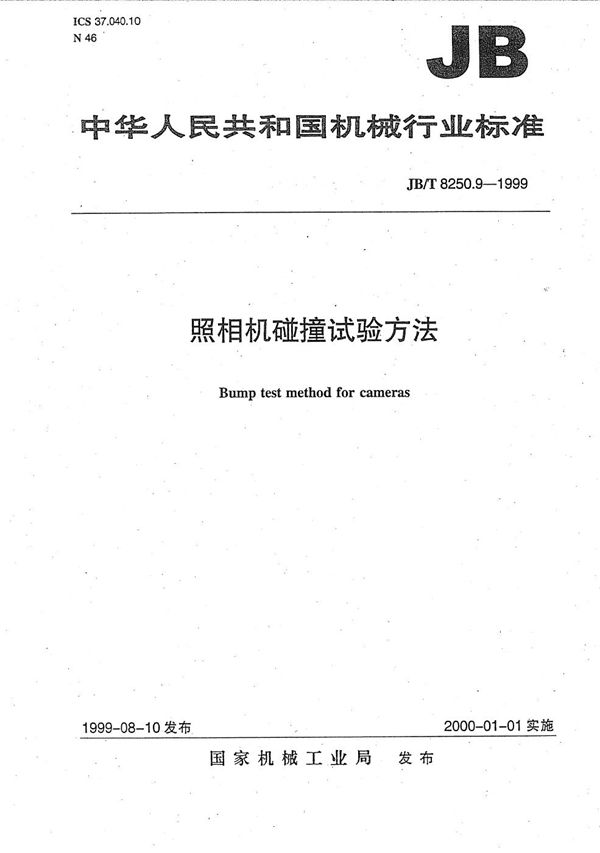 ICS 37.040.10
N 46

JB

中华人民共和国机械行业标准

JB/T 8250.9—1999

照相机碰撞试验方法

Bump test method for cameras

1999-08-10 发布

2000-01-01 实施

国家机械工业局 发布